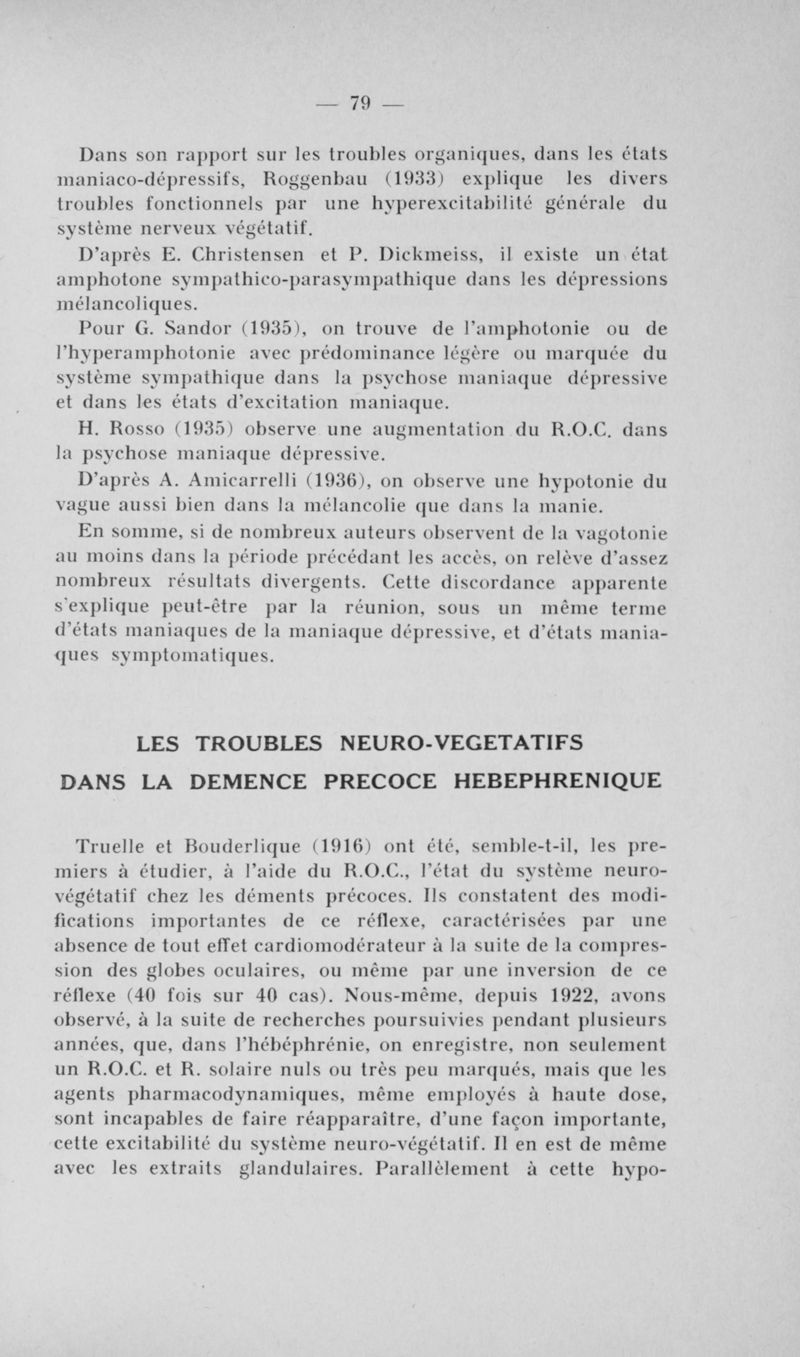 — 79 —

Dans son rapport sur les troubles organiques, dans les états maniaco-dépressifs, Roggenbau (1933) explique les divers troubles fonctionnels par une hyperexcitabilité générale du système nerveux végétatif.

D'après E. Christensen et P. Dickmeiss, il existe un état amphotone sympathico-parasympathique dans les dépressions mélancoliques.

Pour G. Sandor (1935), on trouve de l'amphotonie ou de l'hyperamphotonie avec prédominance légère ou marquée du système sympathique dans la psychose maniaque dépressive et dans les états d'excitation maniaque.

H. Rosso (1935) observe une augmentation du R.O.C. dans la psychose maniaque dépressive.

D'après A. Amicarrelli (1936), on observe une hypotonie du vague aussi bien dans la mélancolie que dans la manie.

En somme, si de nombreux auteurs observent de la vagotonie au moins dans la période précédant les accès, on relève d'assez nombreux résultats divergents. Cette discordance apparente s'explique peut-être par la réunion, sous un même terme d'états maniaques de la maniaque dépressive, et d'états maniaques symptomatiques.

LES TROUBLES NEURO-VEGETATIFS
DANS LA DEMENCE PRECOCE HEBEPHRENIQUE

Truelle et Bouderlique (1916) ont été, semble-t-il, les premiers à étudier, à l'aide du R.O.C., l'état du système neuro-végétatif chez les déments précoces. Ils constatent des modifications importantes de ce réflexe, caractérisées par une absence de tout effet cardiomodérateur à la suite de la compression des globes oculaires, ou même par une inversion de ce réflexe (40 fois sur 40 cas). Nous-même, depuis 1922, avons observé, à la suite de recherches poursuivies pendant plusieurs années, que, dans l'hébéphrénie, on enregistre, non seulement un R.O.C. et R. solaire nuls ou très peu marqués, mais que les agents pharmacodynamiques, même employés à haute dose, sont incapables de faire réapparaître, d'une façon importante, cette excitabilité du système neuro-végétatif. Il en est de même avec les extraits glandulaires. Parallèlement à cette hypo-